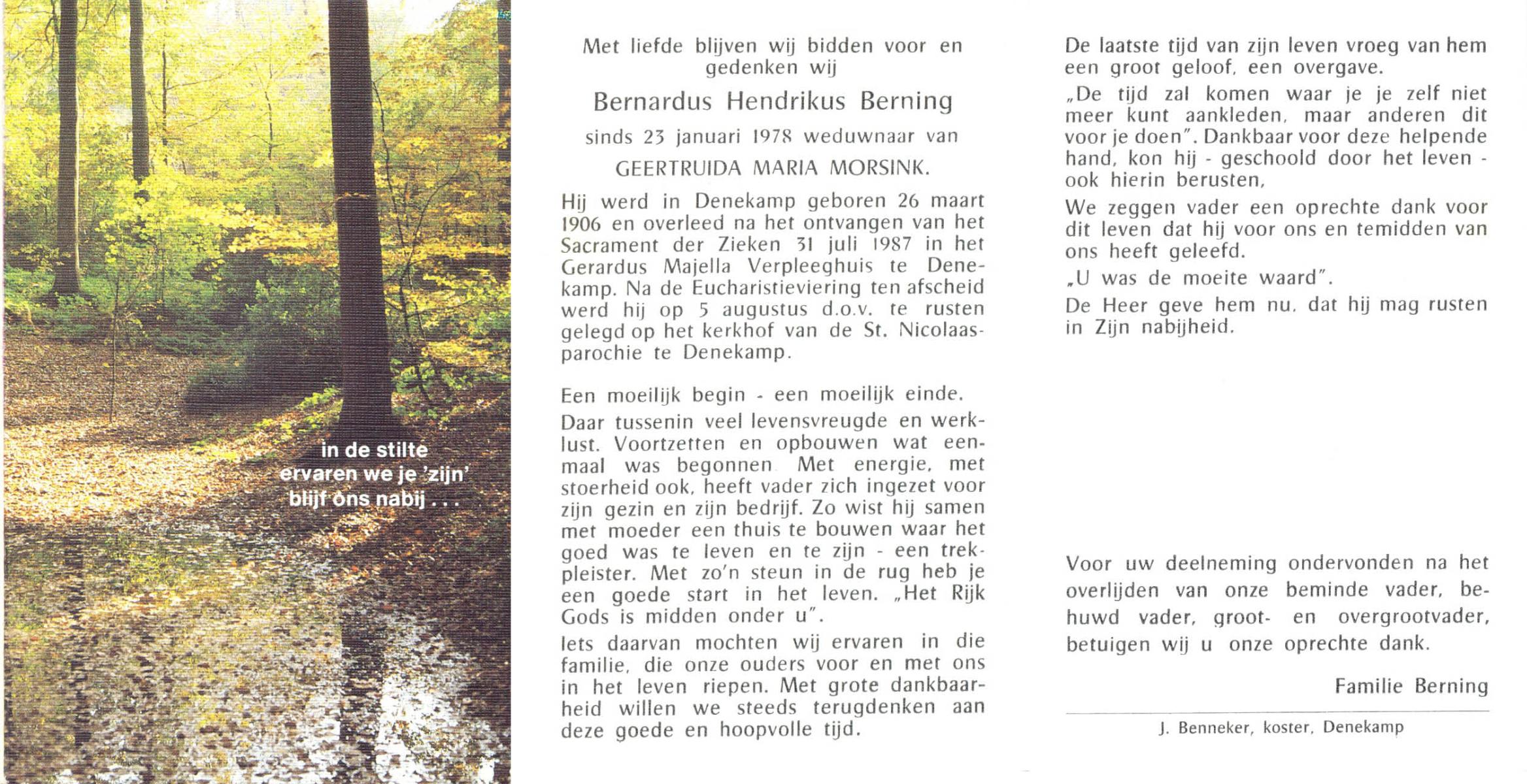 in de stilte
ervaren we je 'zijn'
blijf ons nabij . . .

Met liefde blijven wij bidden voor en gedenken wij

Bernardus Hendrikus Berning

sinds 23 januari 1978 weduwnaar van

GEERTRUIDA MARIA MORSINK.

Hij werd in Denekamp geboren 26 maart 1906 en overleed na het ontvangen van het Sacrament der Zieken 31 juli 1987 in het Gerardus Majella Verpleeghuis te Denekamp. Na de Eucharistieviering ten afscheid werd hij op 5 augustus d.o.v. te rusten gelegd op het kerkhof van de St. Nicolaasparochie te Denekamp.

Een moeilijk begin - een moeilijk einde.

Daar tussenin veel levensvreugde en werklust. Voortzetten en opbouwen wat eenmaal was begonnen. Met energie, met stoerheid ook, heeft vader zich ingezet voor zijn gezin en zijn bedrijf. Zo wist hij samen met moeder een thuis te bouwen waar het goed was te leven en te zijn - een trekpleister. Met zo'n steun in de rug heb je een goede start in het leven. „Het Rijk Gods is midden onder u".

Iets daarvan mochten wij ervaren in die familie, die onze ouders voor en met ons in het leven riepen. Met grote dankbaarheid willen we steeds terugdenken aan deze goede en hoopvolle tijd.

De laatste tijd van zijn leven vroeg van hem een groot geloof, een overgave.

„De tijd zal komen waar je je zelf niet meer kunt aankleden, maar anderen dit voor je doen". Dankbaar voor deze helpende hand, kon hij - geschoold door het leven - ook hierin berusten,

We zeggen vader een oprechte dank voor dit leven dat hij voor ons en temidden van ons heeft geleefd.

„U was de moeite waard".

De Heer geve hem nu, dat hij mag rusten in Zijn nabijheid.

Voor uw deelneming ondervonden na het overlijden van onze beminde vader, behuwd vader, groot- en overgrootvader, betuigen wij u onze oprechte dank.

Familie Berning

J. Benneker, koster, Denekamp